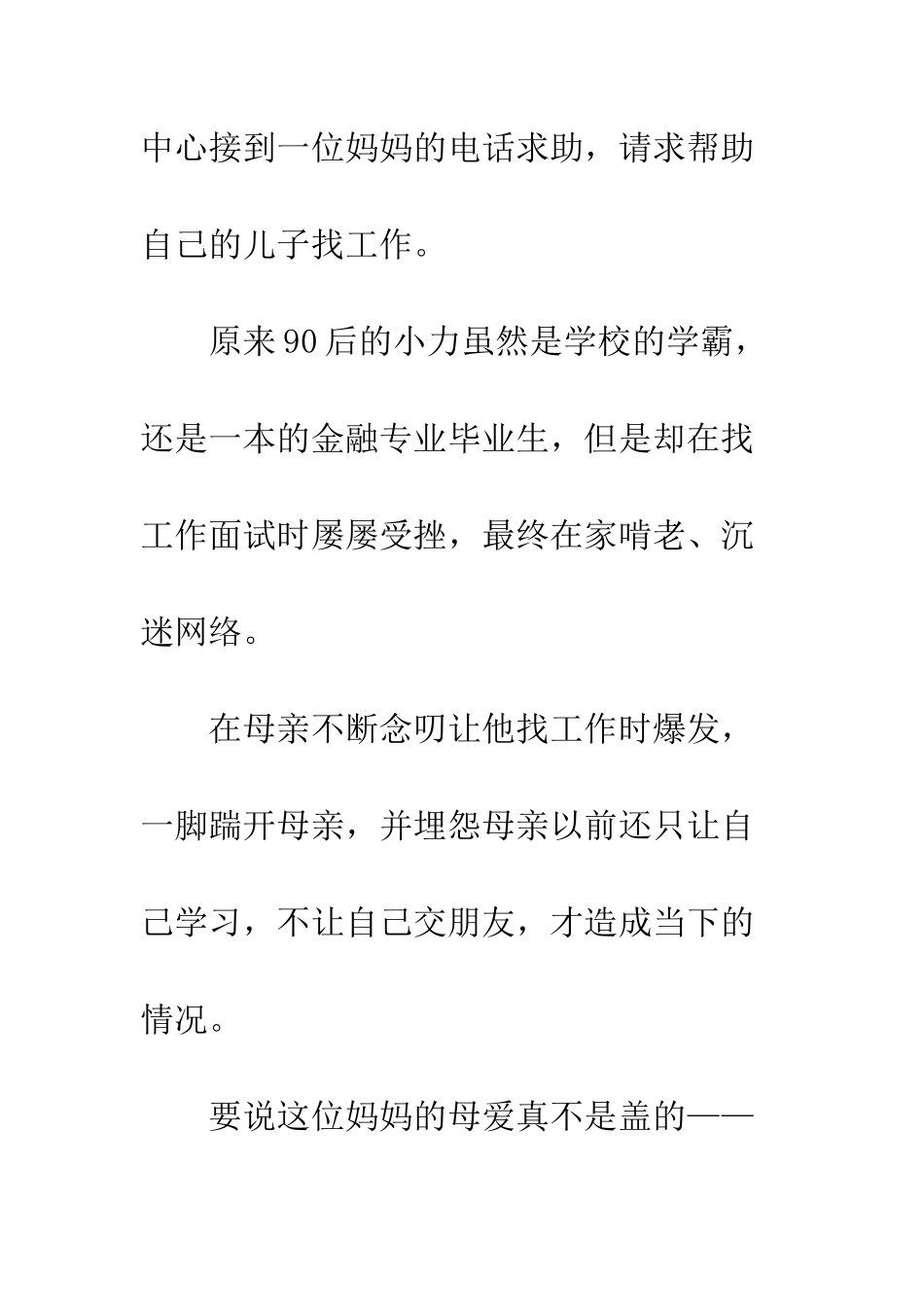 中心接到一位妈妈的电话求助，请求帮助自己的儿子找工作。

原来90后的小力虽然是学校的学霸，还是一本的金融专业毕业生，但是却在找工作面试时屡屡受挫，最终在家啃老、沉迷网络。

在母亲不断念叨让他找工作时爆发，一脚踹开母亲，并埋怨母亲以前还只让自己学习，不让自己交朋友，才造成当下的情况。

要说这位妈妈的母爱真不是盖的——